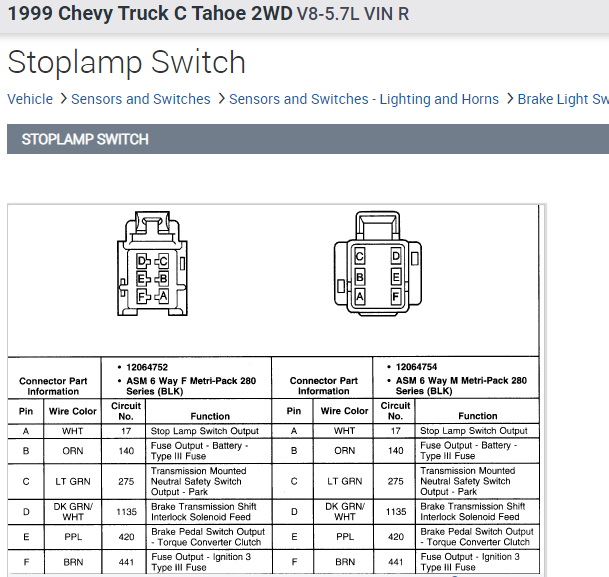 1999 Chevy Truck C Tahoe 2WD V8-5.7L VIN R

Stoplamp Switch

Vehicle > Sensors and Switches > Sensors and Switches - Lighting and Horns > Brake Light Sw

STOPLAMP SWITCH

D C
E B
F A

C D
B E
A F

| Connector Part Information | | • 12064752 • ASM 6 Way F Metri-Pack 280 Series (BLK) | | Connector Part Information | | • 12064754 • ASM 6 Way M Metri-Pack 280 Series (BLK) | |
|---|---|---|---|---|---|---|---|
| Pin | Wire Color | Circuit No. | Function | Pin | Wire Color | Circuit No. | Function |
| A | WHT | 17 | Stop Lamp Switch Output | A | WHT | 17 | Stop Lamp Switch Output |
| B | ORN | 140 | Fuse Output - Battery - Type III Fuse | B | ORN | 140 | Fuse Output - Battery - Type III Fuse |
| C | LT GRN | 275 | Transmission Mounted Neutral Safety Switch Output - Park | C | LT GRN | 275 | Transmission Mounted Neutral Safety Switch Output - Park |
| D | DK GRN/ WHT | 1135 | Brake Transmission Shift Interlock Solenoid Feed | D | DK GRN/ WHT | 1135 | Brake Transmission Shift Interlock Solenoid Feed |
| E | PPL | 420 | Brake Pedal Switch Output - Torque Converter Clutch | E | PPL | 420 | Brake Pedal Switch Output - Torque Converter Clutch |
| F | BRN | 441 | Fuse Output - Ignition 3 Type III Fuse | F | BRN | 441 | Fuse Output - Ignition 3 Type III Fuse |